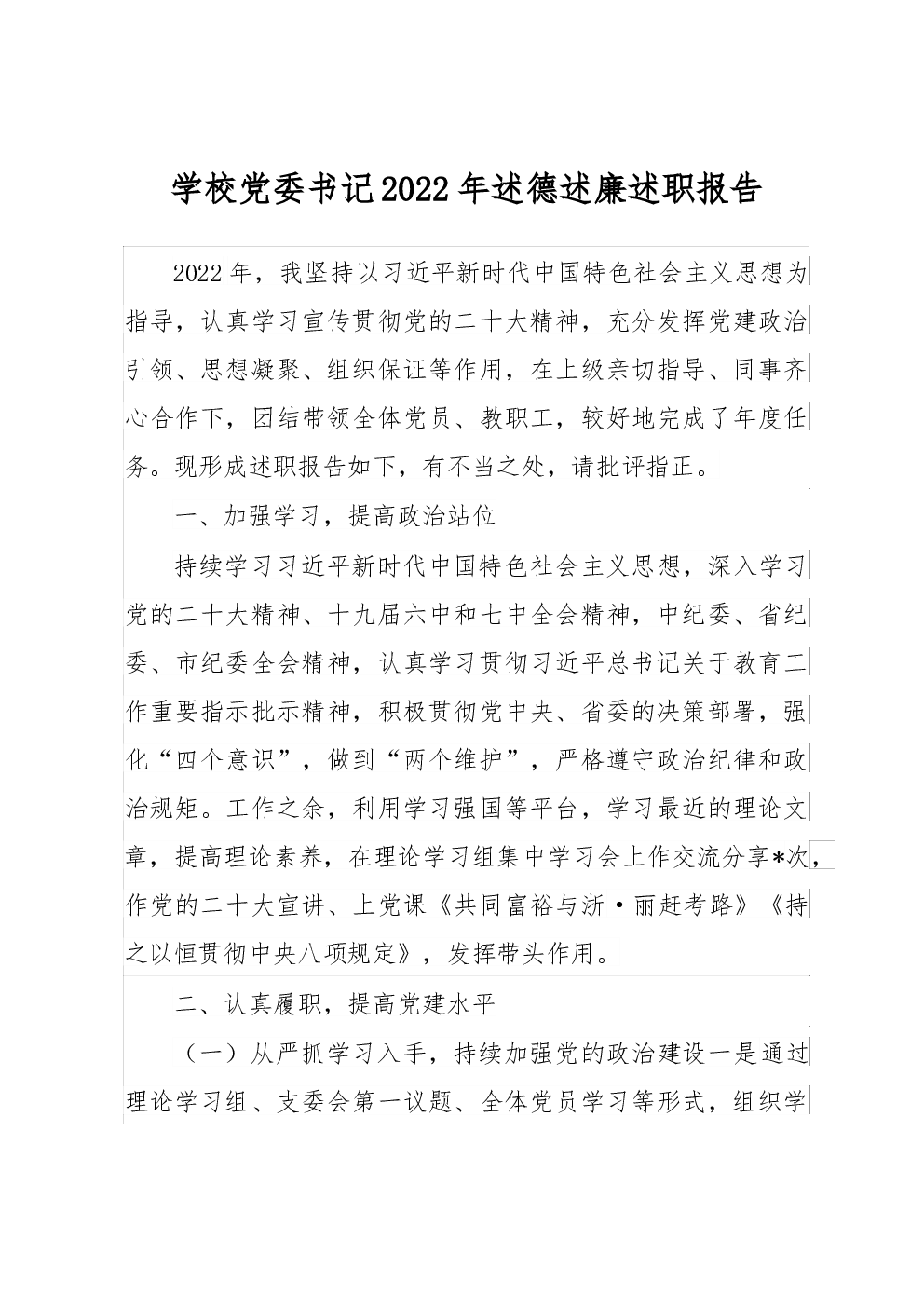 学校党委书记2022年述德述廉述职报告

2022年，我坚持以习近平新时代中国特色社会主义思想为指导，认真学习宣传贯彻党的二十大精神，充分发挥党建政治引领、思想凝聚、组织保证等作用，在上级亲切指导、同事齐心合作下，团结带领全体党员、教职工，较好地完成了年度任务。现形成述职报告如下，有不当之处，请批评指正。

一、加强学习，提高政治站位

持续学习习近平新时代中国特色社会主义思想，深入学习党的二十大精神、十九届六中和七中全会精神，中纪委、省纪委、市纪委全会精神，认真学习贯彻习近平总书记关于教育工作重要指示批示精神，积极贯彻党中央、省委的决策部署，强化“四个意识”，做到“两个维护”，严格遵守政治纪律和政治规矩。工作之余，利用学习强国等平台，学习最近的理论文章，提高理论素养，在理论学习组集中学习会上作交流分享*次，作党的二十大宣讲、上党课《共同富裕与浙·丽赶考路》《持之以恒贯彻中央八项规定》，发挥带头作用。

二、认真履职，提高党建水平

（一）从严抓学习入手，持续加强党的政治建设一是通过理论学习组、支委会第一议题、全体党员学习等形式，组织学